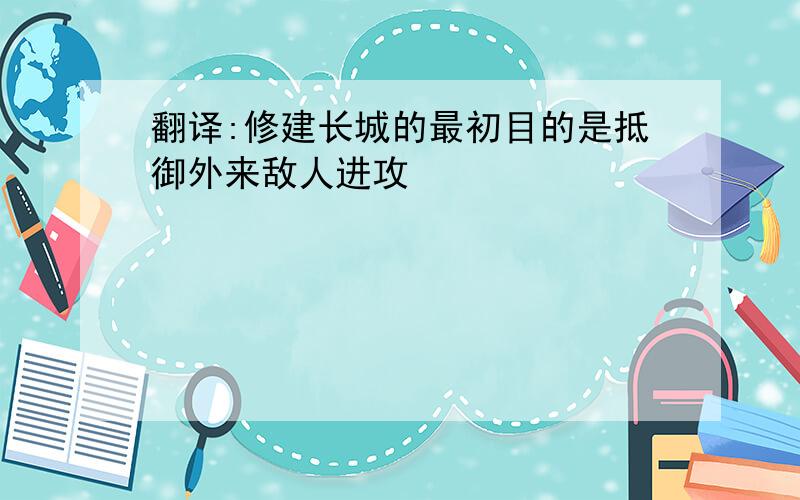 翻译:修建长城的最初目的是抵御外来敌人进攻